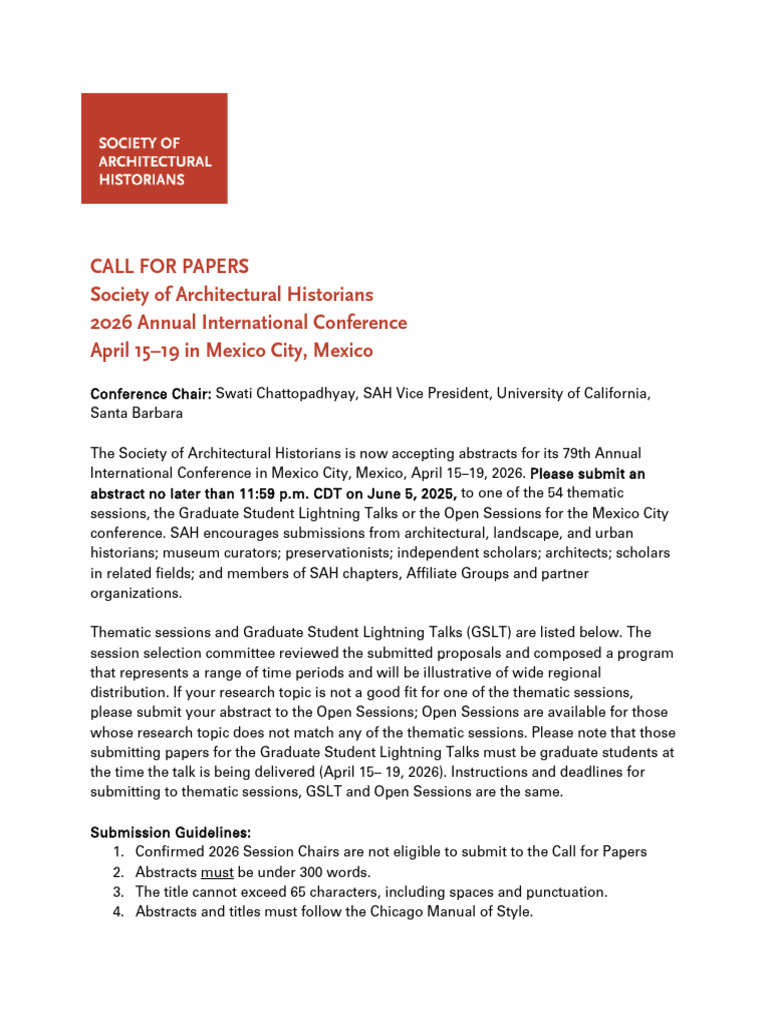 SOCIETY OF ARCHITECTURAL HISTORIANS

CALL FOR PAPERS
Society of Architectural Historians
2026 Annual International Conference
April 15–19 in Mexico City, Mexico

Conference Chair: Swati Chattopadhyay, SAH Vice President, University of California, Santa Barbara

The Society of Architectural Historians is now accepting abstracts for its 79th Annual International Conference in Mexico City, Mexico, April 15–19, 2026. Please submit an abstract no later than 11:59 p.m. CDT on June 5, 2025, to one of the 54 thematic sessions, the Graduate Student Lightning Talks or the Open Sessions for the Mexico City conference. SAH encourages submissions from architectural, landscape, and urban historians; museum curators; preservationists; independent scholars; architects; scholars in related fields; and members of SAH chapters, Affiliate Groups and partner organizations.

Thematic sessions and Graduate Student Lightning Talks (GSLT) are listed below. The session selection committee reviewed the submitted proposals and composed a program that represents a range of time periods and will be illustrative of wide regional distribution. If your research topic is not a good fit for one of the thematic sessions, please submit your abstract to the Open Sessions; Open Sessions are available for those whose research topic does not match any of the thematic sessions. Please note that those submitting papers for the Graduate Student Lightning Talks must be graduate students at the time the talk is being delivered (April 15– 19, 2026). Instructions and deadlines for submitting to thematic sessions, GSLT and Open Sessions are the same.

Submission Guidelines:
1. Confirmed 2026 Session Chairs are not eligible to submit to the Call for Papers
2. Abstracts must be under 300 words.
3. The title cannot exceed 65 characters, including spaces and punctuation.
4. Abstracts and titles must follow the Chicago Manual of Style.